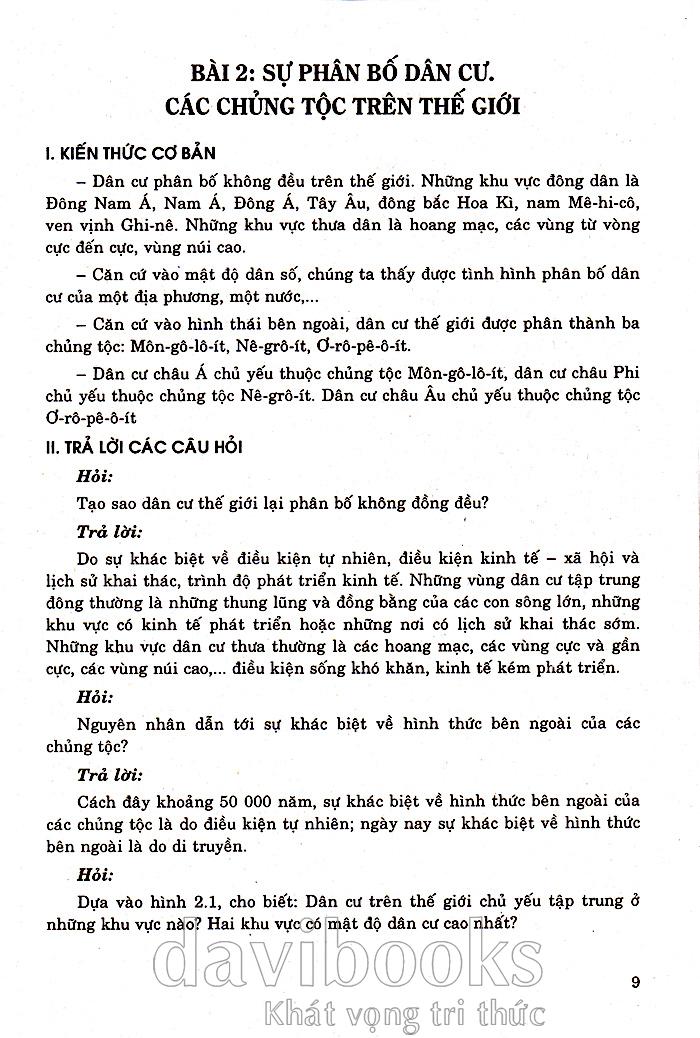 BÀI 2: SỰ PHÂN BỐ DÂN CƯ. CÁC CHỦNG TỘC TRÊN THẾ GIỚI

I. KIẾN THỨC CƠ BẢN

– Dân cư phân bố không đều trên thế giới. Những khu vực đông dân là Đông Nam Á, Nam Á, Đông Á, Tây Âu, đông bắc Hoa Kì, nam Mê-hi-cô, ven vịnh Ghi-nê. Những khu vực thưa dân là hoang mạc, các vùng từ vòng cực đến cực, vùng núi cao.

– Căn cứ vào mật độ dân số, chúng ta thấy được tình hình phân bố dân cư của một địa phương, một nước,...

– Căn cứ vào hình thái bên ngoài, dân cư thế giới được phân thành ba chủng tộc: Môn-gô-lô-ít, Nê-grô-ít, Ơ-rô-pê-ô-ít.

– Dân cư châu Á chủ yếu thuộc chủng tộc Môn-gô-lô-ít, dân cư châu Phi chủ yếu thuộc chủng tộc Nê-grô-ít. Dân cư châu Âu chủ yếu thuộc chủng tộc Ơ-rô-pê-ô-ít

II. TRẢ LỜI CÁC CÂU HỎI

Hỏi:

Tạo sao dân cư thế giới lại phân bố không đồng đều?

Trả lời:

Do sự khác biệt về điều kiện tự nhiên, điều kiện kinh tế – xã hội và lịch sử khai thác, trình độ phát triển kinh tế. Những vùng dân cư tập trung đông thường là những thung lũng và đồng bằng của các con sông lớn, những khu vực có kinh tế phát triển hoặc những nơi có lịch sử khai thác sớm. Những khu vực dân cư thưa thường là các hoang mạc, các vùng cực và gần cực, các vùng núi cao,... điều kiện sống khó khăn, kinh tế kém phát triển.

Hỏi:

Nguyên nhân dẫn tới sự khác biệt về hình thức bên ngoài của các chủng tộc?

Trả lời:

Cách đây khoảng 50 000 năm, sự khác biệt về hình thức bên ngoài của các chủng tộc là do điều kiện tự nhiên; ngày nay sự khác biệt về hình thức bên ngoài là do di truyền.

Hỏi:

Dựa vào hình 2.1, cho biết: Dân cư trên thế giới chủ yếu tập trung ở những khu vực nào? Hai khu vực có mật độ dân cư cao nhất?

davibooks
Khát vọng tri thức

9